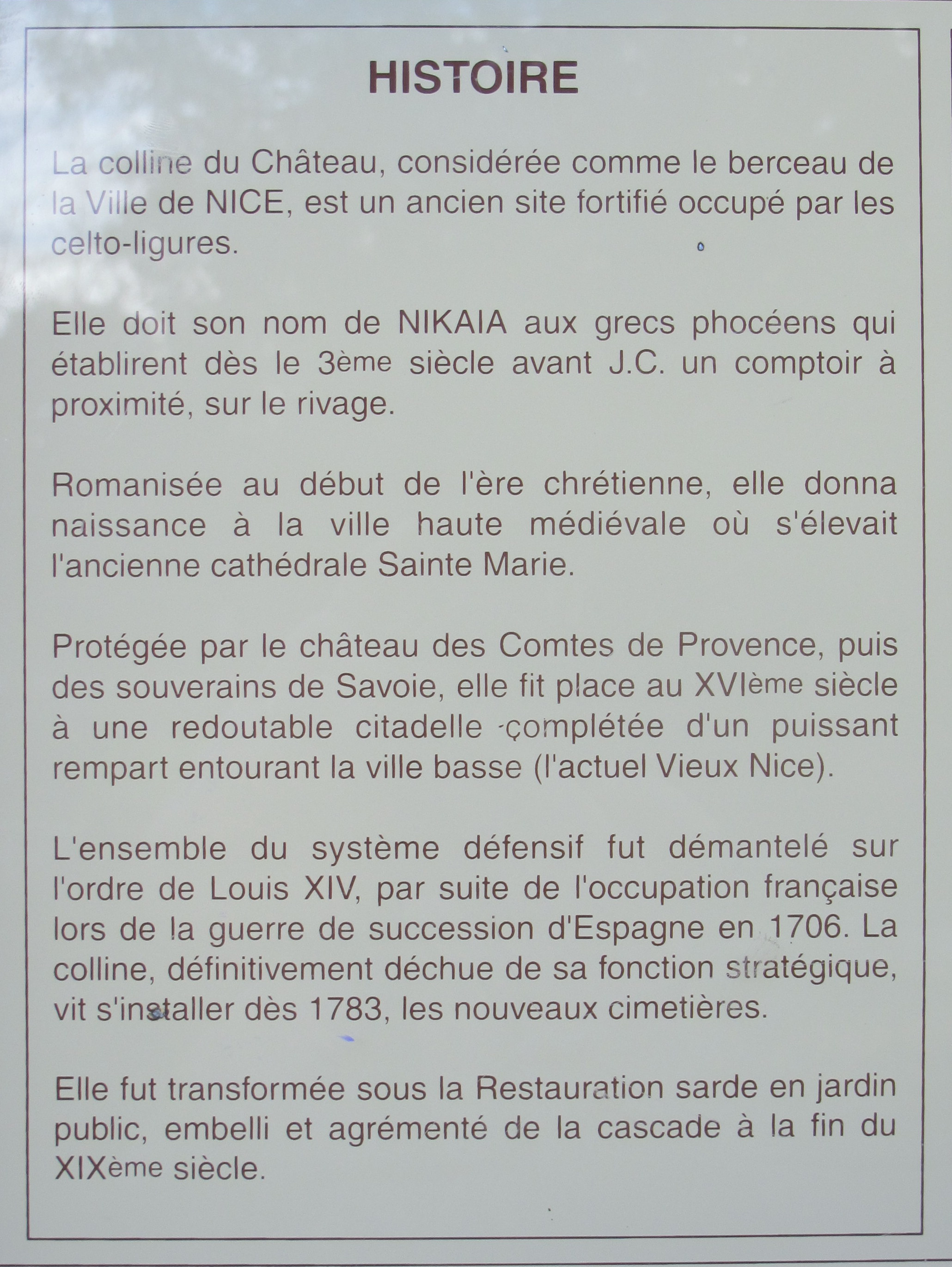 HISTOIRE

La colline du Château, considérée comme le berceau de la Ville de NICE, est un ancien site fortifié occupé par les celto-ligures.

Elle doit son nom de NIKAIA aux grecs phocéens qui établirent dès le 3ème siècle avant J.C. un comptoir à proximité, sur le rivage.

Romanisée au début de l'ère chrétienne, elle donna naissance à la ville haute médiévale où s'élevait l'ancienne cathédrale Sainte Marie.

Protégée par le château des Comtes de Provence, puis des souverains de Savoie, elle fit place au XVIème siècle à une redoutable citadelle complétée d'un puissant rempart entourant la ville basse (l'actuel Vieux Nice).

L'ensemble du système défensif fut démantelé sur l'ordre de Louis XIV, par suite de l'occupation française lors de la guerre de succession d'Espagne en 1706. La colline, définitivement déchue de sa fonction stratégique, vit s'installer dès 1783, les nouveaux cimetières.

Elle fut transformée sous la Restauration sarde en jardin public, embelli et agrémenté de la cascade à la fin du XIXème siècle.